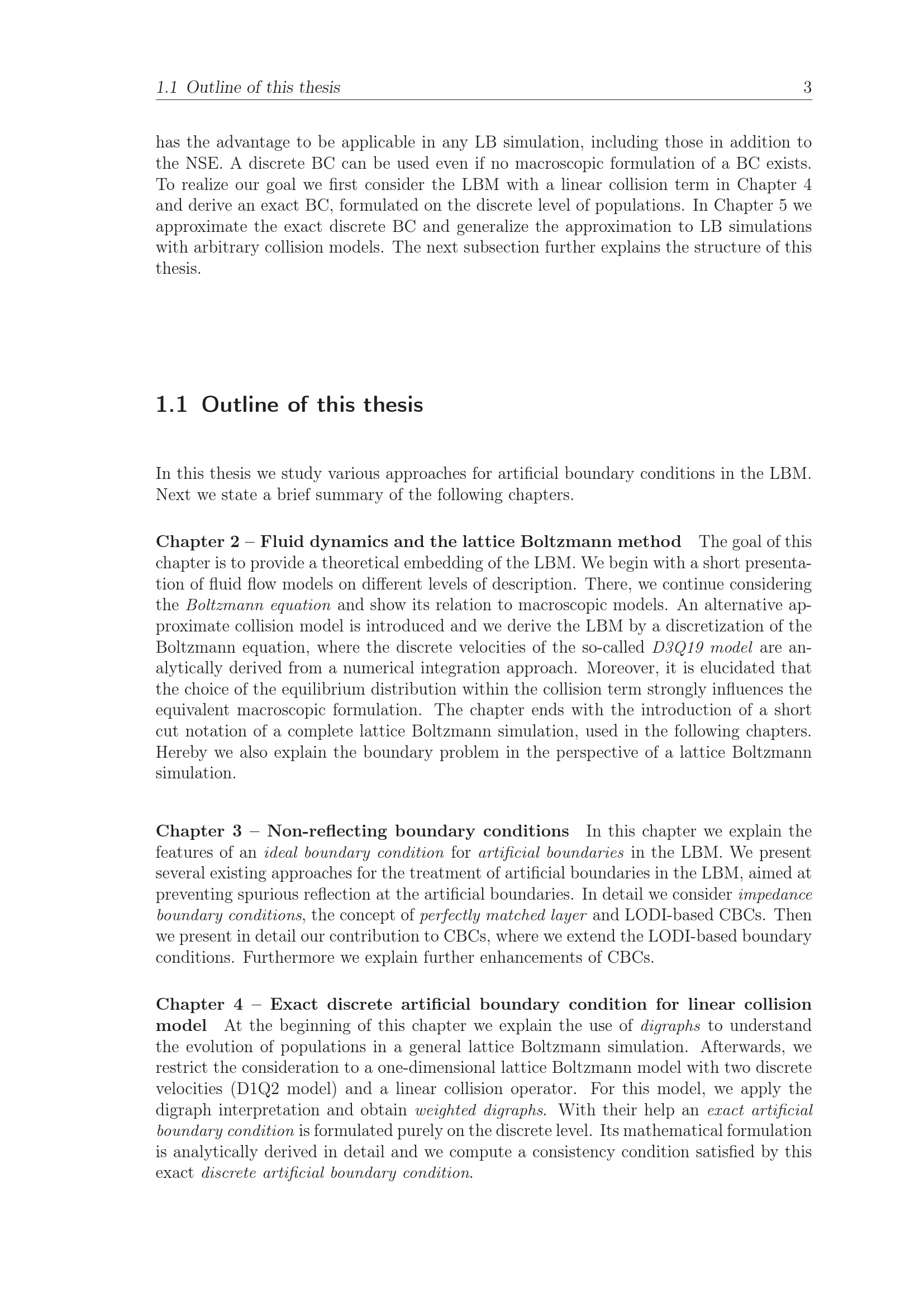 1.1 Outline of this thesis 3

has the advantage to be applicable in any LB simulation, including those in addition to the NSE. A discrete BC can be used even if no macroscopic formulation of a BC exists. To realize our goal we first consider the LBM with a linear collision term in Chapter 4 and derive an exact BC, formulated on the discrete level of populations. In Chapter 5 we approximate the exact discrete BC and generalize the approximation to LB simulations with arbitrary collision models. The next subsection further explains the structure of this thesis.

1.1 Outline of this thesis

In this thesis we study various approaches for artificial boundary conditions in the LBM. Next we state a brief summary of the following chapters.

Chapter 2 – Fluid dynamics and the lattice Boltzmann method The goal of this chapter is to provide a theoretical embedding of the LBM. We begin with a short presentation of fluid flow models on different levels of description. There, we continue considering the Boltzmann equation and show its relation to macroscopic models. An alternative approximate collision model is introduced and we derive the LBM by a discretization of the Boltzmann equation, where the discrete velocities of the so-called D3Q19 model are analytically derived from a numerical integration approach. Moreover, it is elucidated that the choice of the equilibrium distribution within the collision term strongly influences the equivalent macroscopic formulation. The chapter ends with the introduction of a short cut notation of a complete lattice Boltzmann simulation, used in the following chapters. Hereby we also explain the boundary problem in the perspective of a lattice Boltzmann simulation.

Chapter 3 – Non-reflecting boundary conditions In this chapter we explain the features of an ideal boundary condition for artificial boundaries in the LBM. We present several existing approaches for the treatment of artificial boundaries in the LBM, aimed at preventing spurious reflection at the artificial boundaries. In detail we consider impedance boundary conditions, the concept of perfectly matched layer and LODI-based CBCs. Then we present in detail our contribution to CBCs, where we extend the LODI-based boundary conditions. Furthermore we explain further enhancements of CBCs.

Chapter 4 – Exact discrete artificial boundary condition for linear collision model At the beginning of this chapter we explain the use of digraphs to understand the evolution of populations in a general lattice Boltzmann simulation. Afterwards, we restrict the consideration to a one-dimensional lattice Boltzmann model with two discrete velocities (D1Q2 model) and a linear collision operator. For this model, we apply the digraph interpretation and obtain weighted digraphs. With their help an exact artificial boundary condition is formulated purely on the discrete level. Its mathematical formulation is analytically derived in detail and we compute a consistency condition satisfied by this exact discrete artificial boundary condition.